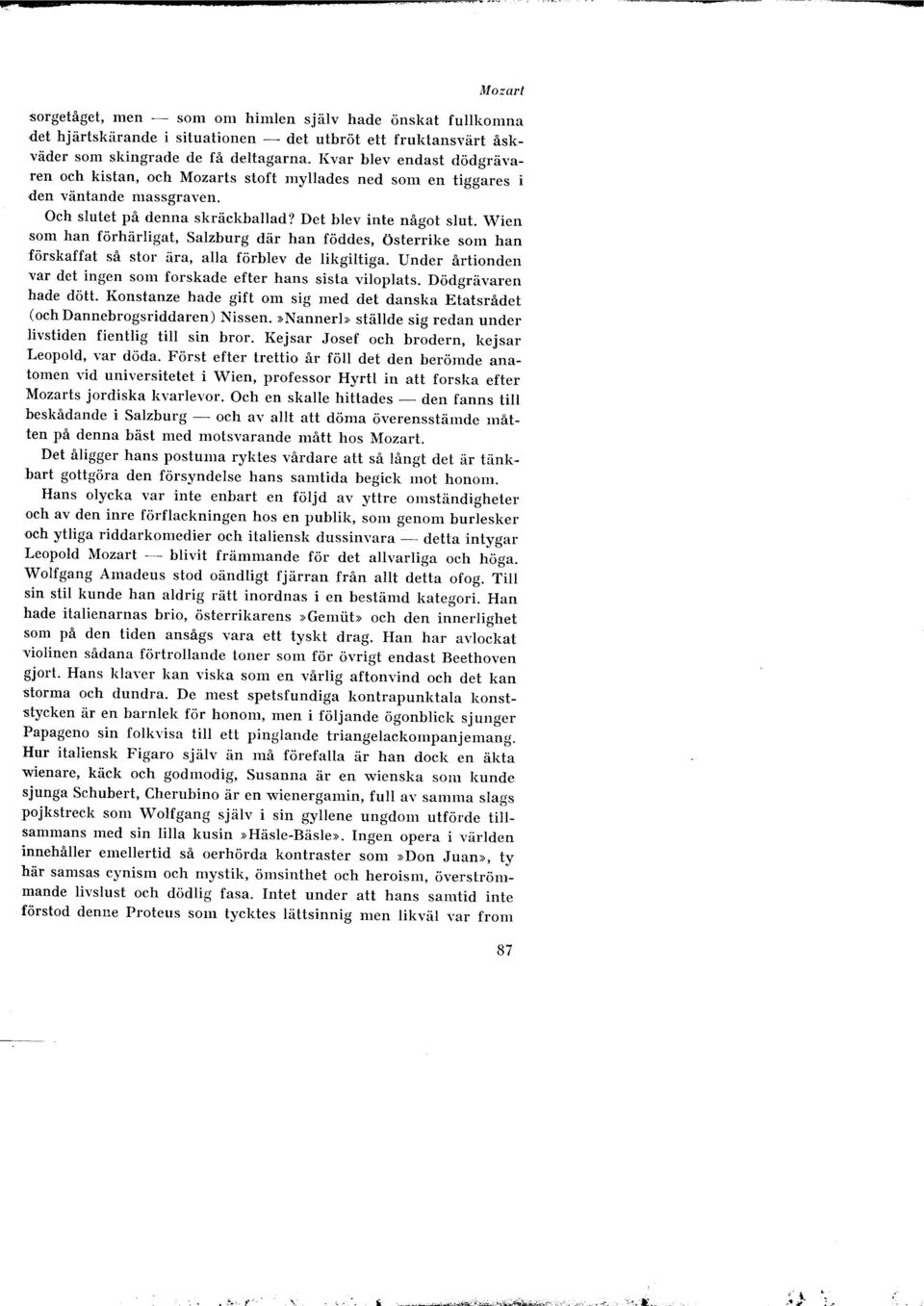 Mozart

sorgetåget, men — som om himlen själv hade önskat fullkomna det hjärtskärande i situationen — det utbröt ett fruktansvärt åskväder som skingrade de få deltagarna. Kvar blev endast dödgrävaren och kistan, och Mozarts stoft myllades ned som en tiggares i den väntande massgraven.

Och slutet på denna skräckballad? Det blev inte något slut. Wien som han förhärligat, Salzburg där han föddes, Österrike som han förskaffat så stor ära, alla förblev de likgiltiga. Under årtionden var det ingen som forskade efter hans sista viloplats. Dödgrävaren hade dött. Konstanze hade gift om sig med det danska Etatsrådet (och Dannebrogsriddaren) Nissen. »Nannerl» ställde sig redan under livstiden fientlig till sin bror. Kejsar Josef och brodern, kejsar Leopold, var döda. Först efter trettio år föll det den berömde anatomen vid universitetet i Wien, professor Hyrtl in att forska efter Mozarts jordiska kvarlevor. Och en skalle hittades — den fanns till beskådande i Salzburg — och av allt att döma överensstämde måtten på denna bäst med motsvarande mått hos Mozart.

Det åligger hans postuma ryktes vårdare att så långt det är tänkbart gottgöra den försyndelse hans samtida begick mot honom.

Hans olycka var inte enbart en följd av yttre omständigheter och av den inre förflackningen hos en publik, som genom burlesker och ytliga riddarkomedier och italiensk dussinvara — detta intygar Leopold Mozart — blivit främmande för det allvarliga och höga. Wolfgang Amadeus stod oändligt fjärran från allt detta ofog. Till sin stil kunde han aldrig rätt inordnas i en bestämd kategori. Han hade italienarnas brio, österrikarens »Gemüt» och den innerlighet som på den tiden ansågs vara ett tyskt drag. Han har avlockat violinen sådana förtrollande toner som för övrigt endast Beethoven gjort. Hans klaver kan viska som en vårlig aftonvind och det kan storma och dundra. De mest spetsfundiga kontrapunktala konststycken är en barnlek för honom, men i följande ögonblick sjunger Papageno sin folkvisa till ett pinglande triangelackompanjemang. Hur italiensk Figaro själv än må förefalla är han dock en äkta wienare, käck och godmodig, Susanna är en wienska som kunde sjunga Schubert, Cherubino är en wienergamin, full av samma slags pojkstreck som Wolfgang själv i sin gyllene ungdom utförde tillsammans med sin lilla kusin »Häsle-Bäsle». Ingen opera i världen innehåller emellertid så oerhörda kontraster som »Don Juan», ty här samsas cynism och mystik, ömsinthet och heroism, överströmmande livslust och dödlig fasa. Intet under att hans samtid inte förstod denne Proteus som tycktes lättsinnig men likväl var from

87